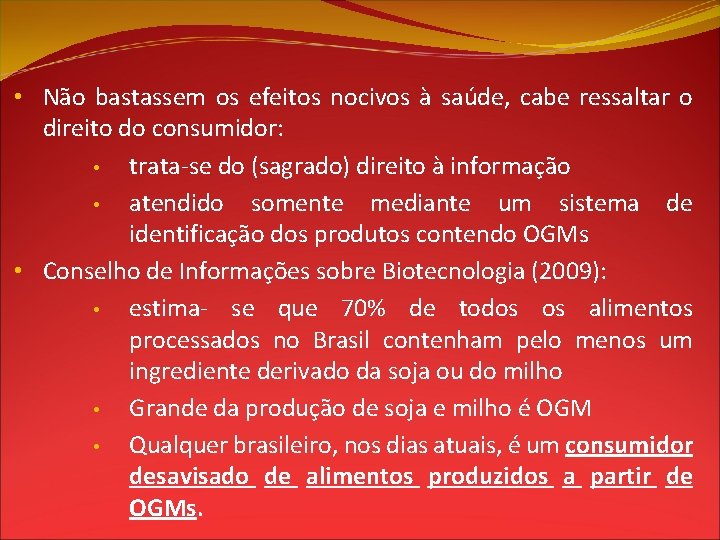 • Não bastassem os efeitos nocivos à saúde, cabe ressaltar o direito do consumidor:

• trata-se do (sagrado) direito à informação

• atendido somente mediante um sistema de identificação dos produtos contendo OGMs

• Conselho de Informações sobre Biotecnologia (2009):

• estima- se que 70% de todos os alimentos processados no Brasil contenham pelo menos um ingrediente derivado da soja ou do milho

• Grande da produção de soja e milho é OGM

• Qualquer brasileiro, nos dias atuais, é um consumidor desavisado de alimentos produzidos a partir de OGMs.